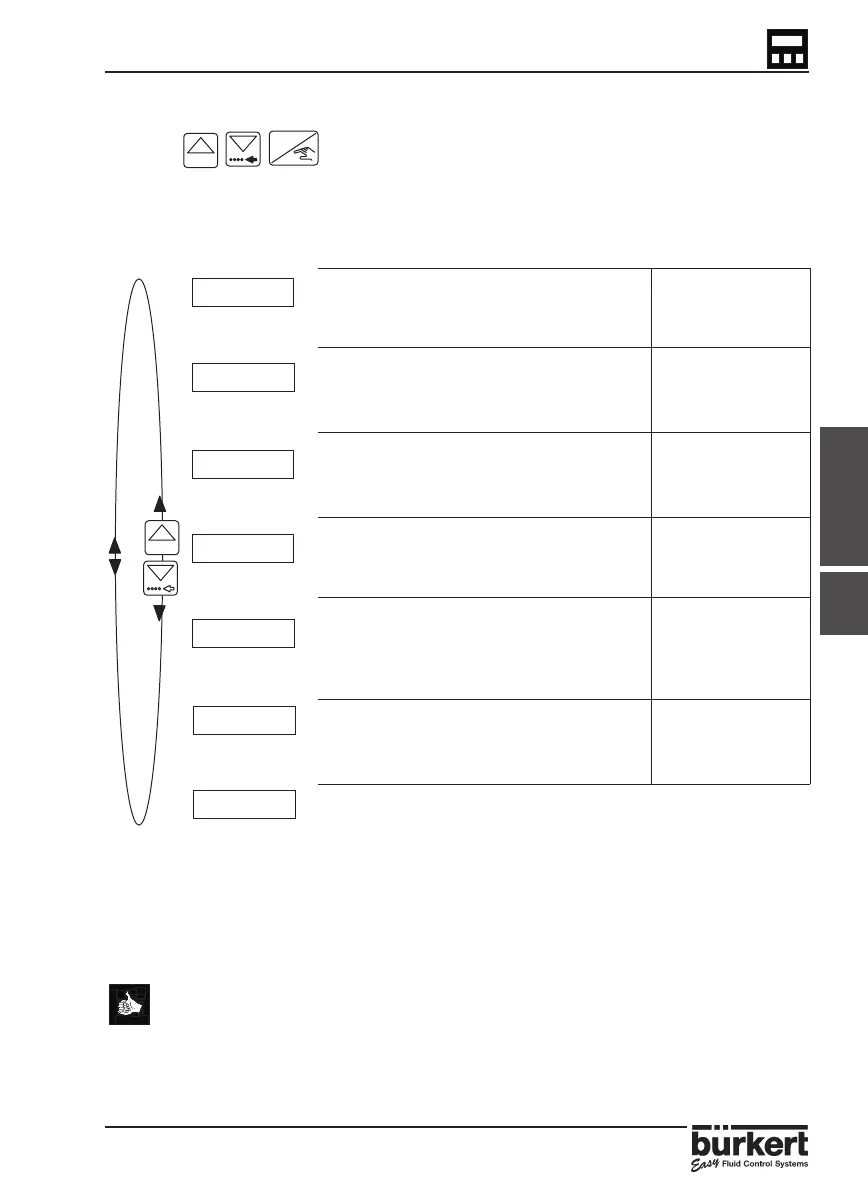 bürkert
Easy Fluid Control Systems